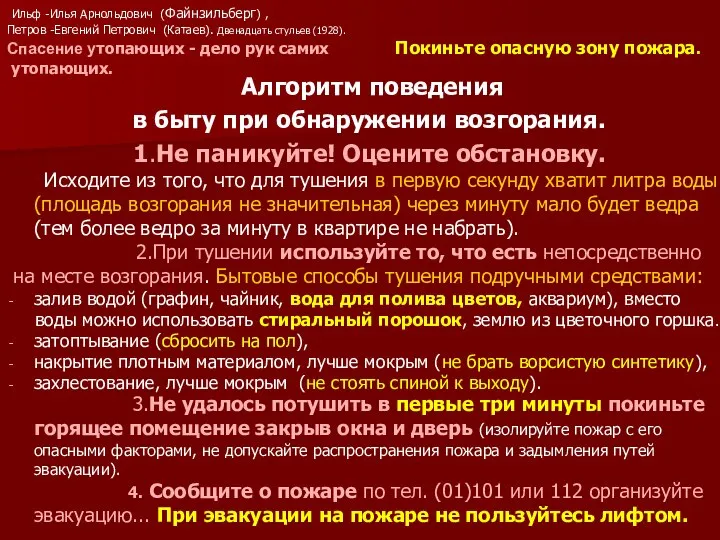 Ильф -Илья Арнольдович (Файнзильберг) ,
Петров -Евгений Петрович (Катаев). Двенадцать стульев (1928).
Спасение утопающих - дело рук самих утопающих.

Покиньте опасную зону пожара.

Алгоритм поведения
в быту при обнаружении возгорания.

1.Не паникуйте! Оцените обстановку.

Исходите из того, что для тушения в первую секунду хватит литра воды (площадь возгорания не значительная) через минуту мало будет ведра (тем более ведро за минуту в квартире не набрать).

2.При тушении используйте то, что есть непосредственно на месте возгорания. Бытовые способы тушения подручными средствами:
- залив водой (графин, чайник, вода для полива цветов, аквариум), вместо воды можно использовать стиральный порошок, землю из цветочного горшка.
- затоптывание (сбросить на пол),
- накрытие плотным материалом, лучше мокрым (не брать ворсистую синтетику),
- захлестование, лучше мокрым (не стоять спиной к выходу).

3.Не удалось потушить в первые три минуты покиньте горящее помещение закрыв окна и дверь (изолируйте пожар с его опасными факторами, не допускайте распространения пожара и задымления путей эвакуации).

4. Сообщите о пожаре по тел. (01)101 или 112 организуйте эвакуацию… При эвакуации на пожаре не пользуйтесь лифтом.